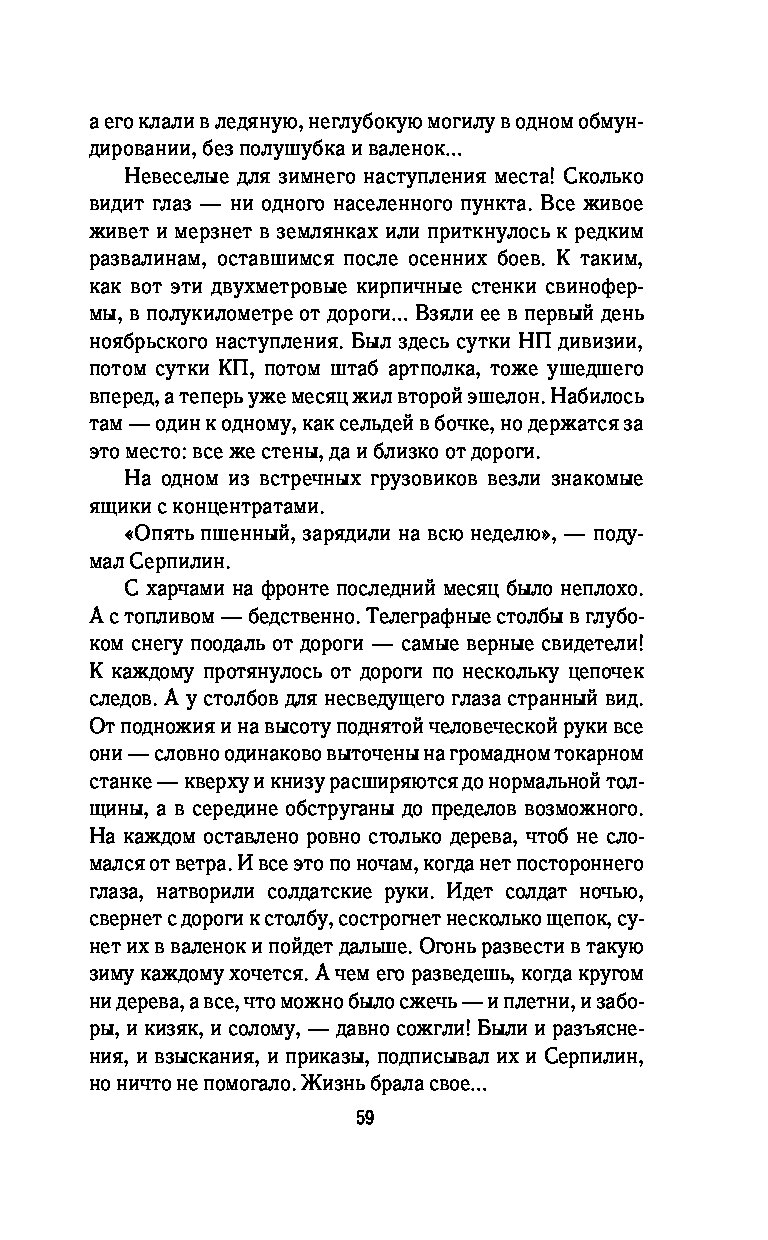 а его клали в ледяную, неглубокую могилу в одном обмундировании, без полушубка и валенок...

Невеселые для зимнего наступления места! Сколько видит глаз — ни одного населенного пункта. Все живое живет и мерзнет в землянках или приткнулось к редким развалинам, оставшимся после осенних боев. К таким, как вот эти двухметровые кирпичные стенки свинофермы, в полукилометре от дороги... Взяли ее в первый день ноябрьского наступления. Был здесь сутки НП дивизии, потом сутки КП, потом штаб артполка, тоже ушедшего вперед, а теперь уже месяц жил второй эшелон. Набилось там — один к одному, как сельдей в бочке, но держатся за это место: все же стены, да и близко от дороги.

На одном из встречных грузовиков везли знакомые ящики с концентратами.

«Опять пшенный, зарядили на всю неделю», — подумал Серпилин.

С харчами на фронте последний месяц было неплохо. А с топливом — бедственно. Телеграфные столбы в глубоком снегу поодаль от дороги — самые верные свидетели! К каждому протянулось от дороги по нескольку цепочек следов. А у столбов для несведущего глаза странный вид. От подножия и на высоту поднятой человеческой руки все они — словно одинаково выточены на громадном токарном станке — кверху и книзу расширяются до нормальной толщины, а в середине обструганы до пределов возможного. На каждом оставлено ровно столько дерева, чтоб не сломался от ветра. И все это по ночам, когда нет постороннего глаза, натворили солдатские руки. Идет солдат ночью, свернет с дороги к столбу, сострогнет несколько щепок, сунет их в валенок и пойдет дальше. Огонь развести в такую зиму каждому хочется. А чем его разведешь, когда кругом ни дерева, а все, что можно было сжечь — и плетни, и заборы, и кизяк, и солому, — давно сожгли! Были и разъяснения, и взыскания, и приказы, подписывал их и Серпилин, но ничто не помогало. Жизнь брала свое...

59